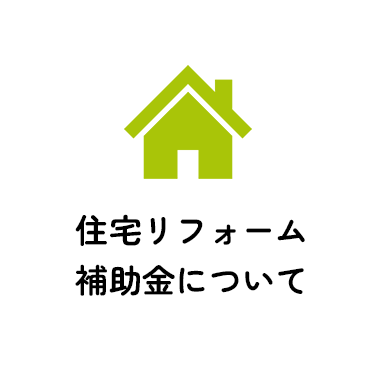 住宅リフォーム
補助金について